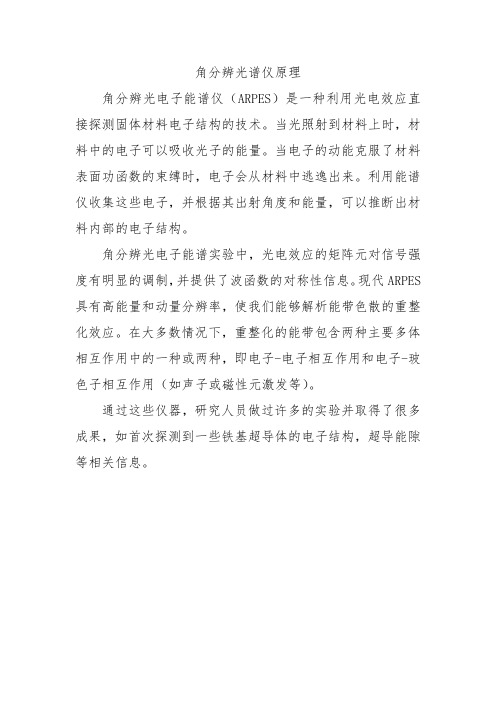 角分辨光谱仪原理

角分辨光电子能谱仪（ARPES）是一种利用光电效应直接探测固体材料电子结构的技术。当光照射到材料上时，材料中的电子可以吸收光子的能量。当电子的动能克服了材料表面功函数的束缚时，电子会从材料中逃逸出来。利用能谱仪收集这些电子，并根据其出射角度和能量，可以推断出材料内部的电子结构。

角分辨光电子能谱实验中，光电效应的矩阵元对信号强度有明显的调制，并提供了波函数的对称性信息。现代ARPES具有高能量和动量分辨率，使我们能够解析能带色散的重整化效应。在大多数情况下，重整化的能带包含两种主要多体相互作用中的一种或两种，即电子-电子相互作用和电子-玻色子相互作用（如声子或磁性元激发等）。

通过这些仪器，研究人员做过许多的实验并取得了很多成果，如首次探测到一些铁基超导体的电子结构，超导能隙等相关信息。